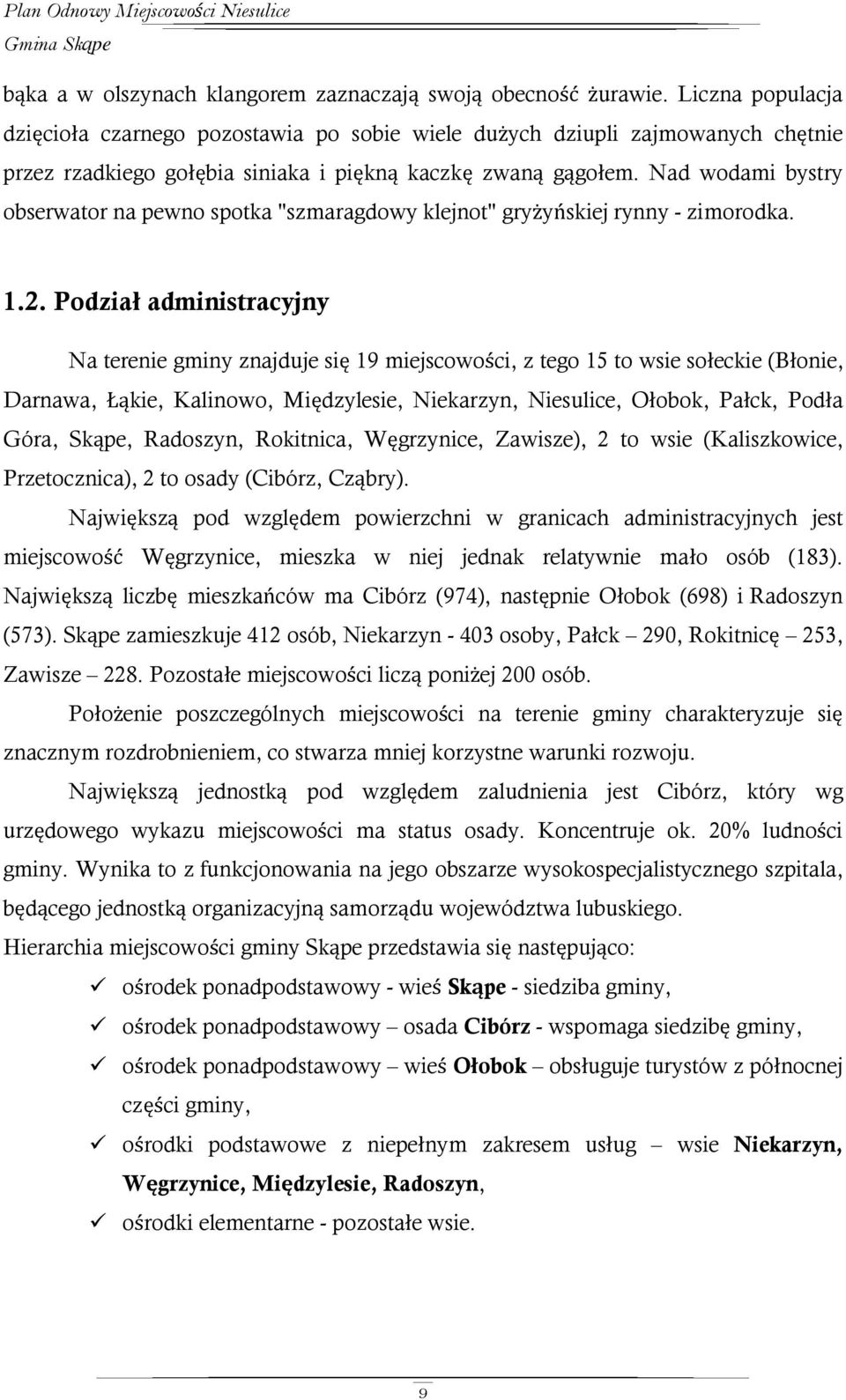 Plan Odnowy Miejscowości Niesulice
Gmina Skąpe

bąka a w olszynach klangorem zaznaczają swoją obecność żurawie. Liczna populacja dzięcioła czarnego pozostawia po sobie wiele dużych dziupli zajmowanych chętnie przez rzadkiego gołębia siniaka i piękną kaczkę zwaną gągołem. Nad wodami bystry obserwator na pewno spotka "szmaragdowy klejnot" gryżyńskiej rynny - zimorodka.

1.2. Podział administracyjny

Na terenie gminy znajduje się 19 miejscowości, z tego 15 to wsie sołeckie (Błonie, Darnawa, Łąkie, Kalinowo, Międzylesie, Niekarzyn, Niesulice, Ołobok, Pałck, Podła Góra, Skąpe, Radoszyn, Rokitnica, Węgrzynice, Zawisze), 2 to wsie (Kaliszkowice, Przetocznica), 2 to osady (Cibórz, Cząbry).

Największą pod względem powierzchni w granicach administracyjnych jest miejscowość Węgrzynice, mieszka w niej jednak relatywnie mało osób (183). Największą liczbę mieszkańców ma Cibórz (974), następnie Ołobok (698) i Radoszyn (573). Skąpe zamieszkuje 412 osób, Niekarzyn - 403 osoby, Pałck – 290, Rokitnicę – 253, Zawisze – 228. Pozostałe miejscowości liczą poniżej 200 osób.

Położenie poszczególnych miejscowości na terenie gminy charakteryzuje się znacznym rozdrobnieniem, co stwarza mniej korzystne warunki rozwoju.

Największą jednostką pod względem zaludnienia jest Cibórz, który wg urzędowego wykazu miejscowości ma status osady. Koncentruje ok. 20% ludności gminy. Wynika to z funkcjonowania na jego obszarze wysokospecjalistycznego szpitala, będącego jednostką organizacyjną samorządu województwa lubuskiego.

Hierarchia miejscowości gminy Skąpe przedstawia się następująco:

✓ ośrodek ponadpodstawowy - wieś Skąpe - siedziba gminy,
✓ ośrodek ponadpodstawowy – osada Cibórz - wspomaga siedzibę gminy,
✓ ośrodek ponadpodstawowy – wieś Ołobok – obsługuje turystów z północnej części gminy,
✓ ośrodki podstawowe z niepełnym zakresem usług – wsie Niekarzyn, Węgrzynice, Międzylesie, Radoszyn,
✓ ośrodki elementarne - pozostałe wsie.

9